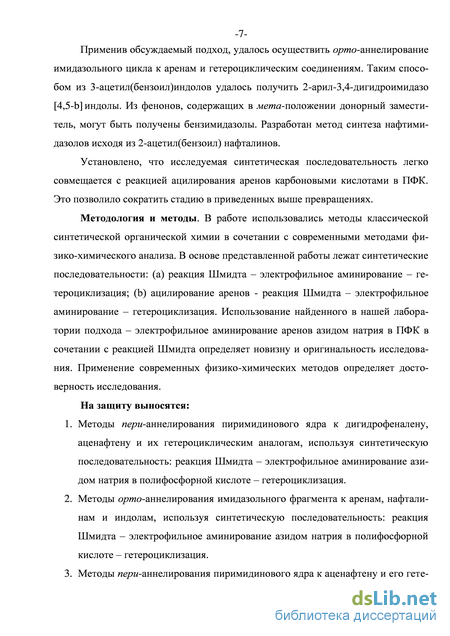 -7-

Применив обсуждаемый подход, удалось осуществить орто-аннелирование имидазольного цикла к аренам и гетероциклическим соединениям. Таким способом из 3-ацетил(бензоил)индолов удалось получить 2-арил-3,4-дигидроимидазо [4,5-b] индолы. Из фенонов, содержащих в мета-положении донорный заместитель, могут быть получены бензимидазолы. Разработан метод синтеза нафтимидазолов исходя из 2-ацетил(бензоил) нафталинов.

Установлено, что исследуемая синтетическая последовательность легко совмещается с реакцией ацилирования аренов карбоновыми кислотами в ПФК. Это позволило сократить стадию в приведенных выше превращениях.

Методология и методы. В работе использовались методы классической синтетической органической химии в сочетании с современными методами физико-химического анализа. В основе представленной работы лежат синтетические последовательности: (a) реакция Шмидта – электрофильное аминирование – гетероциклизация; (b) ацилирование аренов - реакция Шмидта – электрофильное аминирование – гетероциклизация. Использование найденного в нашей лаборатории подхода – электрофильное аминирование аренов азидом натрия в ПФК в сочетании с реакцией Шмидта определяет новизну и оригинальность исследования. Применение современных физико-химических методов определяет достоверность исследования.

На защиту выносятся:

1. Методы пери-аннелирования пиримидинового ядра к дигидрофеналену, аценафтену и их гетероциклическим аналогам, используя синтетическую последовательность: реакция Шмидта – электрофильное аминирование азидом натрия в полифосфорной кислоте – гетероциклизация.

2. Методы орто-аннелирования имидазольного фрагмента к аренам, нафталинам и индолам, используя синтетическую последовательность: реакция Шмидта – электрофильное аминирование азидом натрия в полифосфорной кислоте – гетероциклизация.

3. Методы пери-аннелирования пиримидинового ядра к аценафтену и его гете-

dsLib.net
библиотека диссертаций